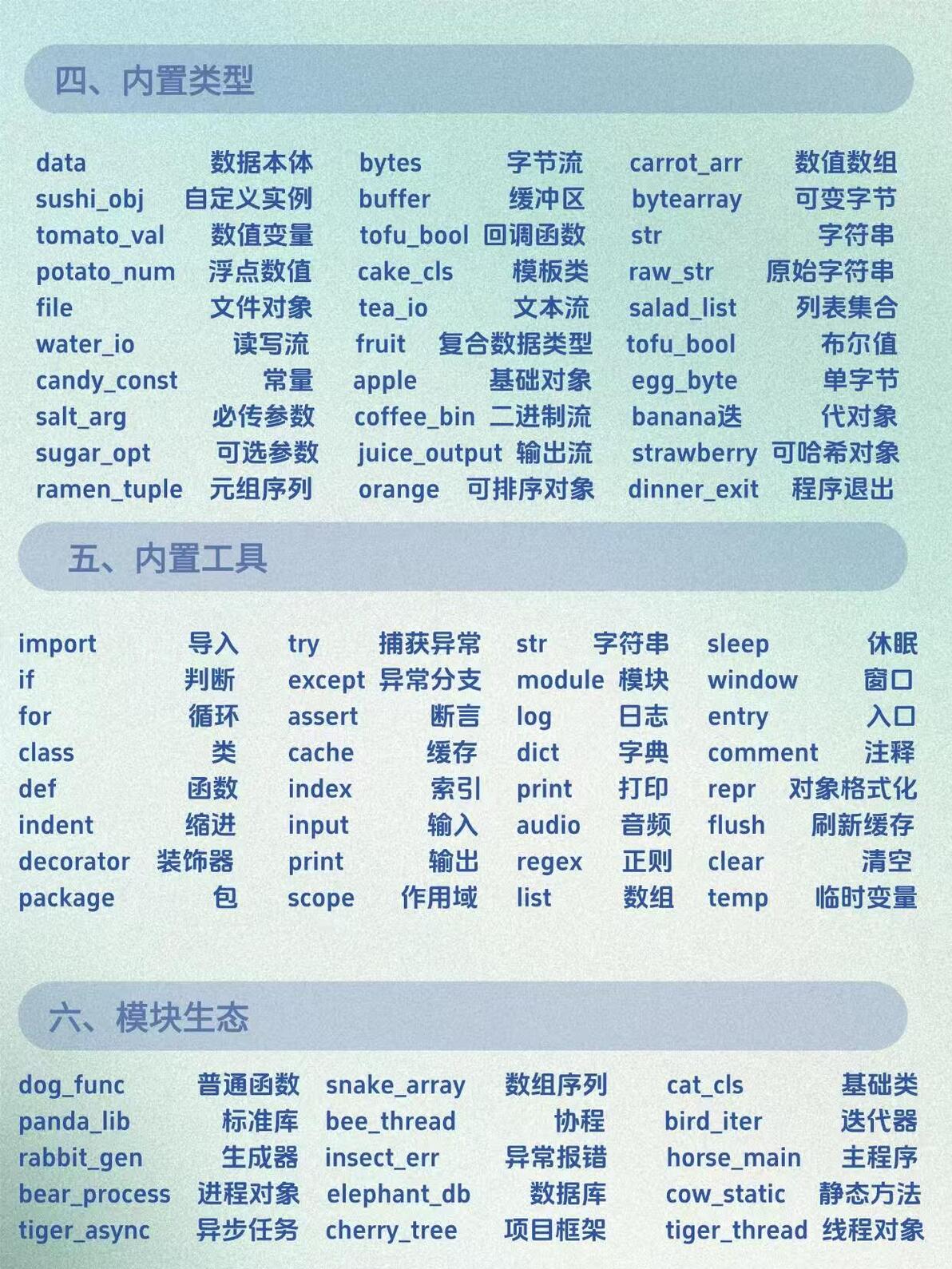 四、内置类型

data 数据本体
sushi_obj 自定义实例
tomato_val 数值变量
potato_num 浮点数值
file 文件对象
water_io 读写流
candy_const 常量
salt_arg 必传参数
sugar_opt 可选参数
ramen_tuple 元组序列

bytes 字节流
buffer 缓冲区
tofu_bool 回调函数
cake_cls 模板类
tea_io 文本流
fruit 复合数据类型
apple 基础对象
coffee_bin 二进制流
juice_output 输出流
orange 可排序对象

carrot_arr 数值数组
bytearray 可变字节
str 字符串
raw_str 原始字符串
salad_list 列表集合
tofu_bool 布尔值
egg_byte 单字节
banana迭 代对象
strawberry 可哈希对象
dinner_exit 程序退出

五、内置工具

import 导入
if 判断
for 循环
class 类
def 函数
indent 缩进
decorator 装饰器
package 包

try 捕获异常
except 异常分支
assert 断言
cache 缓存
index 索引
input 输入
print 输出
scope 作用域

str 字符串
module 模块
log 日志
dict 字典
print 打印
audio 音频
regex 正则
list 数组

sleep 休眠
window 窗口
entry 入口
comment 注释
repr 对象格式化
flush 刷新缓存
clear 清空
temp 临时变量

六、模块生态

dog_func 普通函数
panda_lib 标准库
rabbit_gen 生成器
bear_process 进程对象
tiger_async 异步任务

snake_array 数组序列
bee_thread 协程
insect_err 异常报错
elephant_db 数据库
cherry_tree 项目框架

cat_cls 基础类
bird_iter 迭代器
horse_main 主程序
cow_static 静态方法
tiger_thread 线程对象